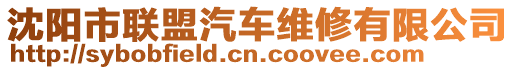 沈阳市联盟汽车维修有限公司
http://sybobfield.cn.coovee.com